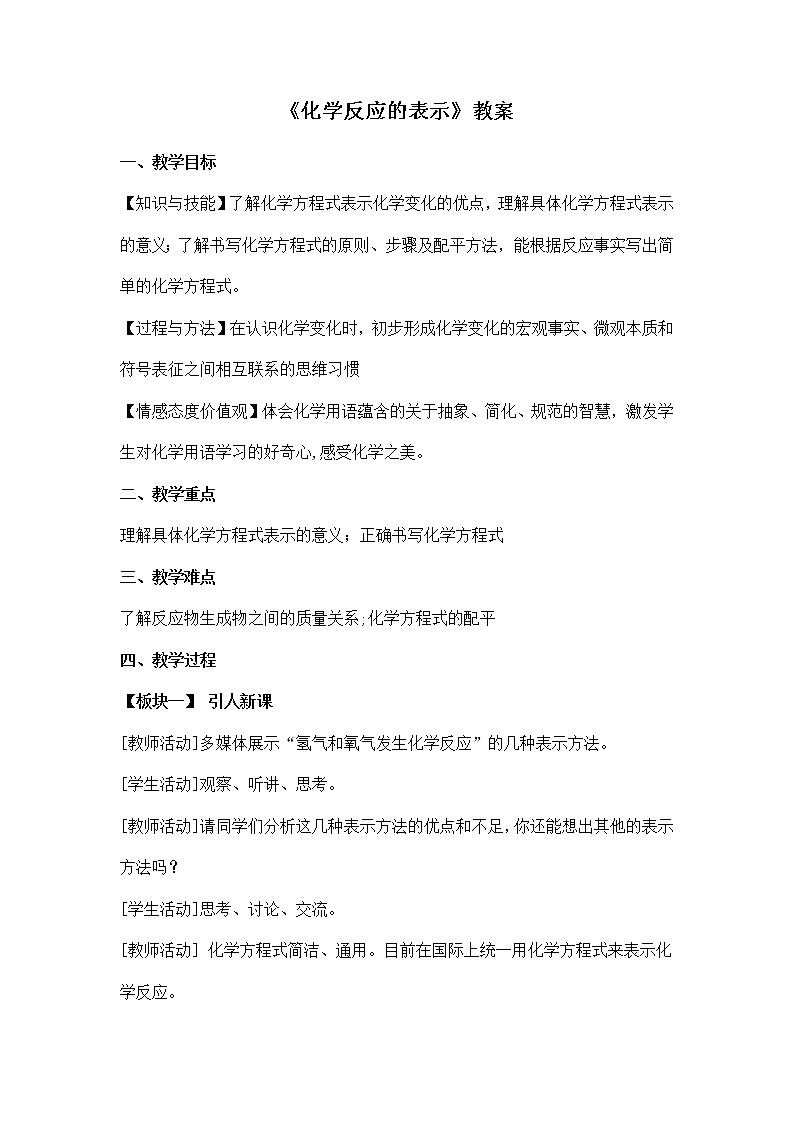 《化学反应的表示》教案

一、教学目标

【知识与技能】了解化学方程式表示化学变化的优点，理解具体化学方程式表示的意义；了解书写化学方程式的原则、步骤及配平方法，能根据反应事实写出简单的化学方程式。

【过程与方法】在认识化学变化时，初步形成化学变化的宏观事实、微观本质和符号表征之间相互联系的思维习惯

【情感态度价值观】体会化学用语蕴含的关于抽象、简化、规范的智慧，激发学生对化学用语学习的好奇心,感受化学之美。

二、教学重点

理解具体化学方程式表示的意义；正确书写化学方程式

三、教学难点

了解反应物生成物之间的质量关系;化学方程式的配平

四、教学过程

【板块一】 引人新课

[教师活动]多媒体展示“氢气和氧气发生化学反应”的几种表示方法。

[学生活动]观察、听讲、思考。

[教师活动]请同学们分析这几种表示方法的优点和不足,你还能想出其他的表示方法吗？

[学生活动]思考、讨论、交流。

[教师活动] 化学方程式简洁、通用。目前在国际上统一用化学方程式来表示化学反应。